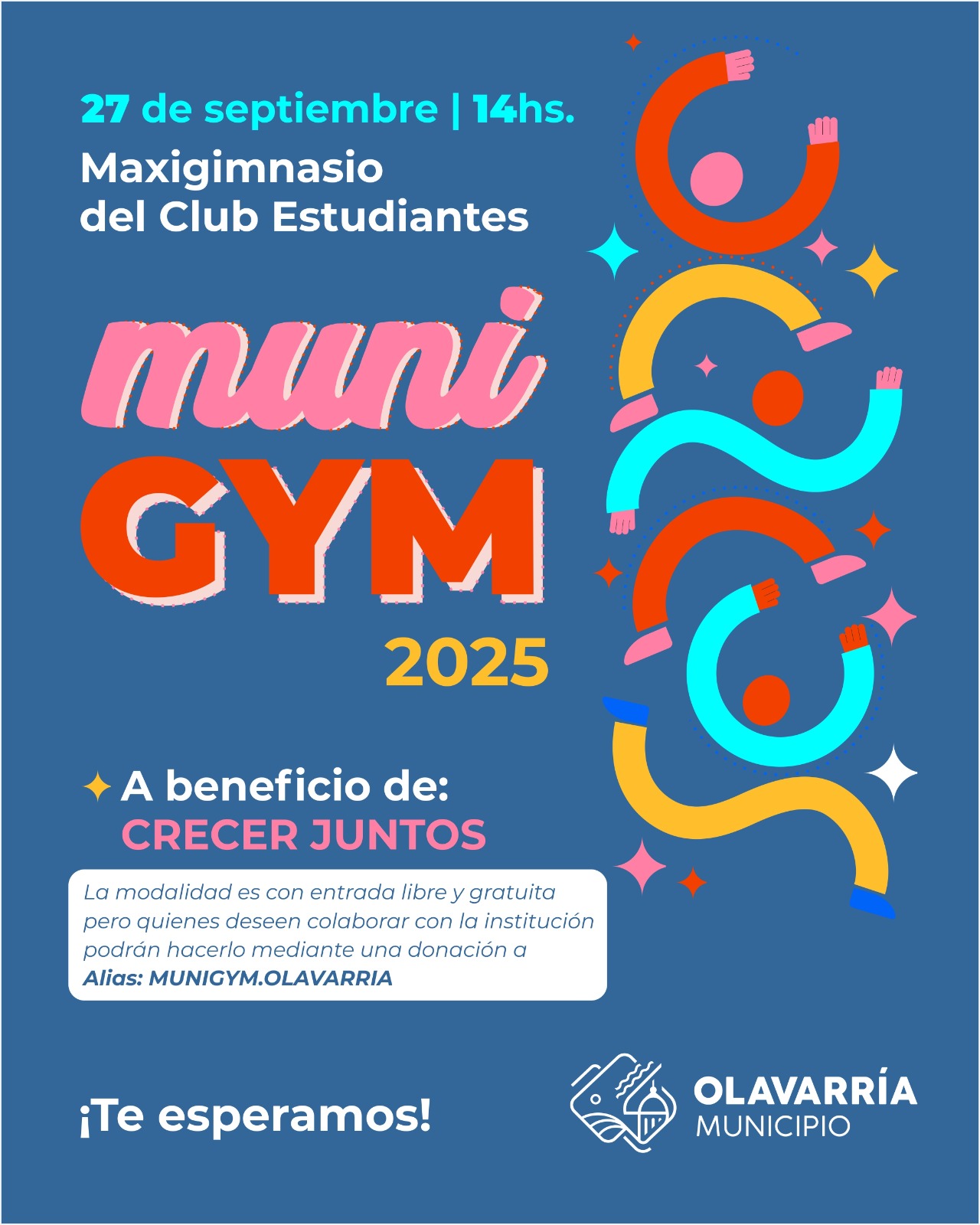 27 de septiembre | 14hs.

Maxigimnasio del Club Estudiantes

muni
GYM
2025

A beneficio de:
CRECER JUNTOS

La modalidad es con entrada libre y gratuita pero quienes deseen colaborar con la institución podrán hacerlo mediante una donación a
Alias: MUNIGYM.OLAVARRIA

¡Te esperamos!

OLAVARRÍA
MUNICIPIO